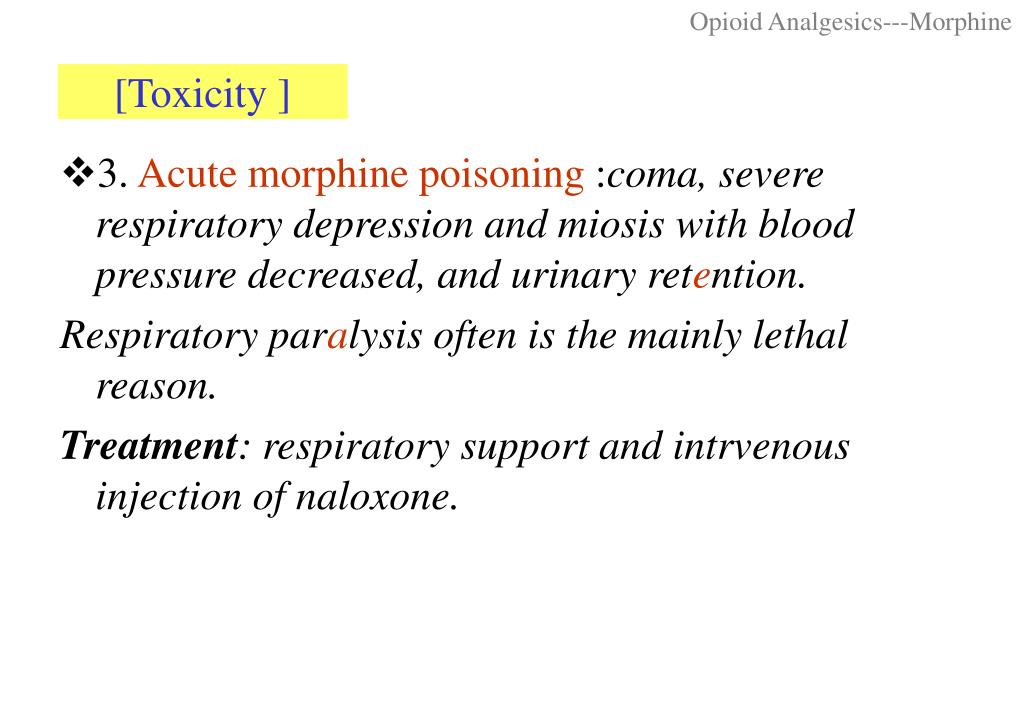 Opioid Analgesics---Morphine

[Toxicity ]

❖3. Acute morphine poisoning :coma, severe respiratory depression and miosis with blood pressure decreased, and urinary retention.

Respiratory paralysis often is the mainly lethal reason.

Treatment: respiratory support and intrvenous injection of naloxone.